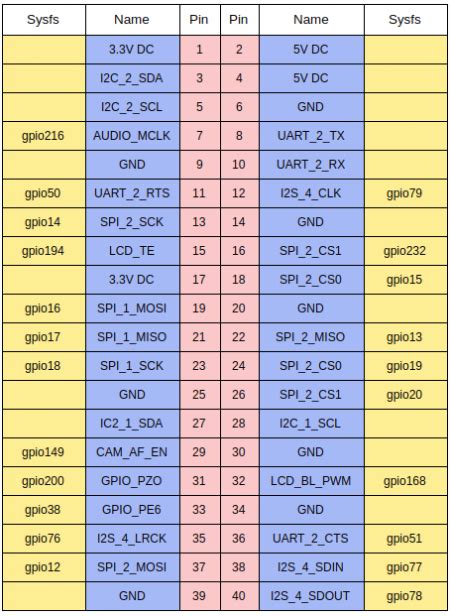 | Sysfs | Name | Pin | Pin | Name | Sysfs |
|---|---|---|---|---|---|
| | 3.3V DC | 1 | 2 | 5V DC | |
| | I2C_2_SDA | 3 | 4 | 5V DC | |
| | I2C_2_SCL | 5 | 6 | GND | |
| gpio216 | AUDIO_MCLK | 7 | 8 | UART_2_TX | |
| | GND | 9 | 10 | UART_2_RX | |
| gpio50 | UART_2_RTS | 11 | 12 | I2S_4_CLK | gpio79 |
| gpio14 | SPI_2_SCK | 13 | 14 | GND | |
| gpio194 | LCD_TE | 15 | 16 | SPI_2_CS1 | gpio232 |
| | 3.3V DC | 17 | 18 | SPI_2_CS0 | gpio15 |
| gpio16 | SPI_1_MOSI | 19 | 20 | GND | |
| gpio17 | SPI_1_MISO | 21 | 22 | SPI_2_MISO | gpio13 |
| gpio18 | SPI_1_SCK | 23 | 24 | SPI_2_CS0 | gpio19 |
| | GND | 25 | 26 | SPI_2_CS1 | gpio20 |
| | IC2_1_SDA | 27 | 28 | I2C_1_SCL | |
| gpio149 | CAM_AF_EN | 29 | 30 | GND | |
| gpio200 | GPIO_PZO | 31 | 32 | LCD_BL_PWM | gpio168 |
| gpio38 | GPIO_PE6 | 33 | 34 | GND | |
| gpio76 | I2S_4_LRCK | 35 | 36 | UART_2_CTS | gpio51 |
| gpio12 | SPI_2_MOSI | 37 | 38 | I2S_4_SDIN | gpio77 |
| | GND | 39 | 40 | I2S_4_SDOUT | gpio78 |